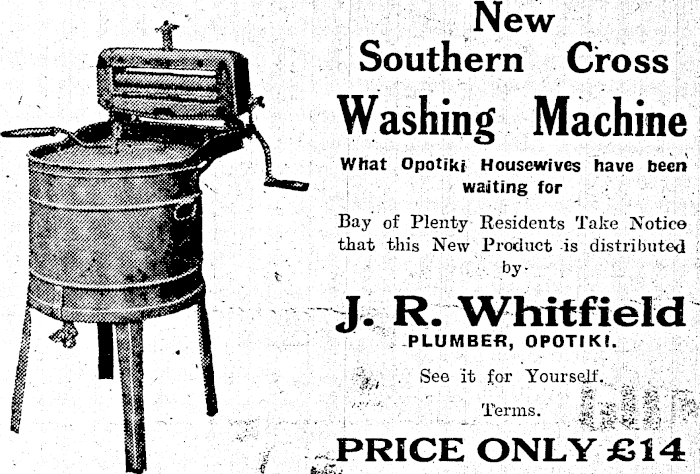 New Southern Cross Washing Machine

What Opotiki Housewives have been waiting for

Bay of Plenty Residents Take Notice that this New Product is distributed by

J. R. Whitfield
PLUMBER, OPOTIKI.

See it for Yourself.

Terms.

PRICE ONLY £14